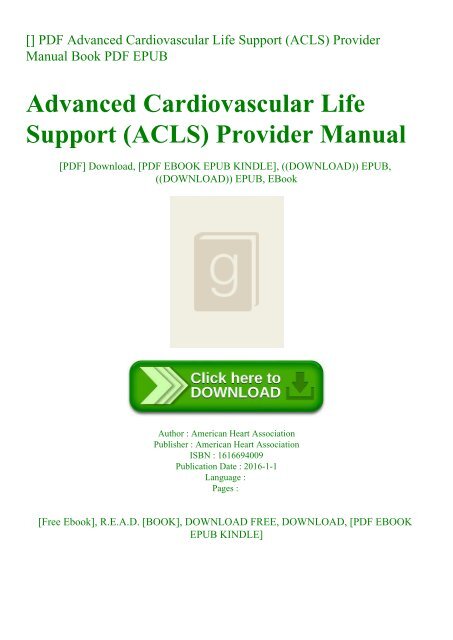 [] PDF Advanced Cardiovascular Life Support (ACLS) Provider Manual Book PDF EPUB

Advanced Cardiovascular Life Support (ACLS) Provider Manual

[PDF] Download, [PDF EBOOK EPUB KINDLE], ((DOWNLOAD)) EPUB, ((DOWNLOAD)) EPUB, EBook

g

Click here to DOWNLOAD

Author : American Heart Association
Publisher : American Heart Association
ISBN : 1616694009
Publication Date : 2016-1-1
Language :
Pages :

[Free Ebook], R.E.A.D. [BOOK], DOWNLOAD FREE, DOWNLOAD, [PDF EBOOK EPUB KINDLE]